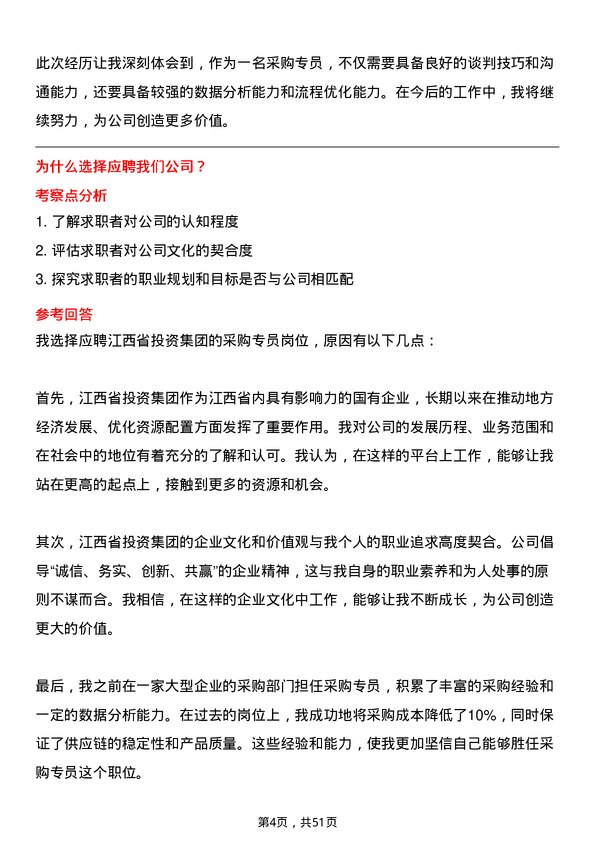 此次经历让我深刻体会到，作为一名采购专员，不仅需要具备良好的谈判技巧和沟通能力，还要具备较强的数据分析能力和流程优化能力。在今后的工作中，我将继续努力，为公司创造更多价值。

为什么选择应聘我们公司？

考察点分析

1. 了解求职者对公司的认知程度
2. 评估求职者对公司文化的契合度
3. 探究求职者的职业规划和目标是否与公司相匹配

参考回答

我选择应聘江西省投资集团的采购专员岗位，原因有以下几点：

首先，江西省投资集团作为江西省内具有影响力的国有企业，长期以来在推动地方经济发展、优化资源配置方面发挥了重要作用。我对公司的发展历程、业务范围和在社会中的地位有着充分的了解和认可。我认为，在这样的平台上工作，能够让我站在更高的起点上，接触到更多的资源和机会。

其次，江西省投资集团的企业文化和价值观与我个人的职业追求高度契合。公司倡导“诚信、务实、创新、共赢”的企业精神，这与我自身的职业素养和为人处事的原则不谋而合。我相信，在这样的企业文化中工作，能够让我不断成长，为公司创造更大的价值。

最后，我之前在一家大型企业的采购部门担任采购专员，积累了丰富的采购经验和一定的数据分析能力。在过去的岗位上，我成功地将采购成本降低了10%，同时保证了供应链的稳定性和产品质量。这些经验和能力，使我更加坚信自己能够胜任采购专员这个职位。

第4页，共51页